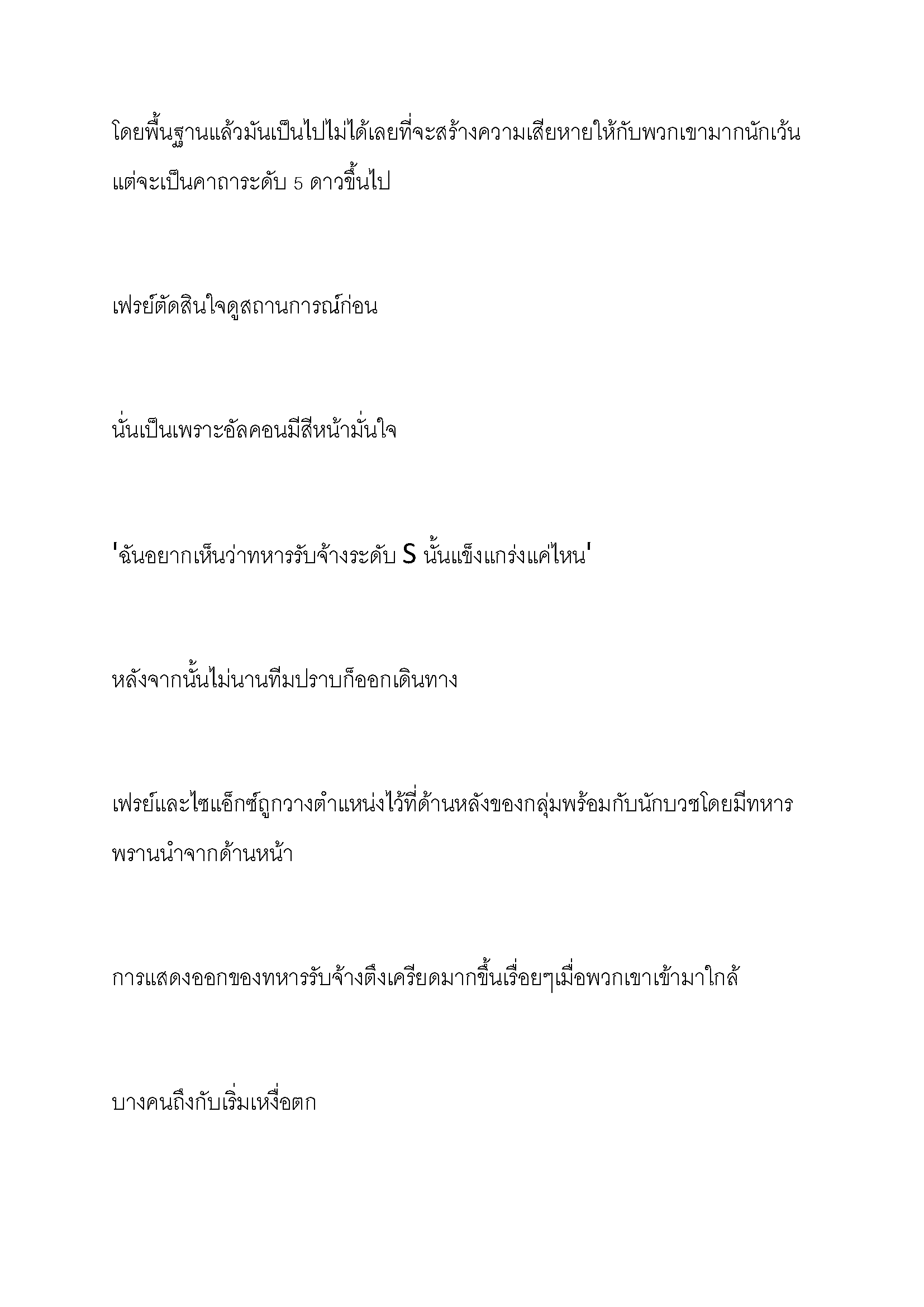 โดยพื้นฐานแล้วมันเป็นไปไม่ได้เลยที่จะสร้างความเสียหายให้กับพวกเขามากนักเว้นแต่จะเป็นคาถาระดับ 5 ดาวขึ้นไป

เฟรย์ตัดสินใจดูสถานการณ์ก่อน

นั่นเป็นเพราะอัลคอนมีสีหน้ามั่นใจ

'ฉันอยากเห็นว่าทหารรับจ้างระดับ S นั้นแข็งแกร่งแค่ไหน'

หลังจากนั้นไม่นานทีมปราบก็ออกเดินทาง

เฟรย์และไซแอ็กซ์ถูกวางตำแหน่งไว้ที่ด้านหลังของกลุ่มพร้อมกับนักบวชโดยมีทหารพรานนำจากด้านหน้า

การแสดงออกของทหารรับจ้างตึงเครียดมากขึ้นเรื่อยๆเมื่อพวกเขาเข้ามาใกล้

บางคนถึงกับเริ่มเหงื่อตก